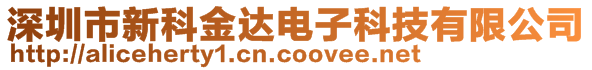 深圳市新科金达电子科技有限公司
http://aliceherty1.cn.coovee.net